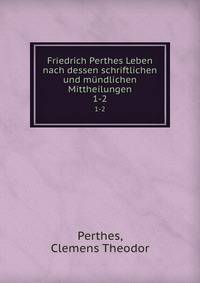 Friedrich Perthes Leben nach dessen schriftlichen und mündlichen Mittheilungen
1-2
1-2

Perthes,
Clemens Theodor